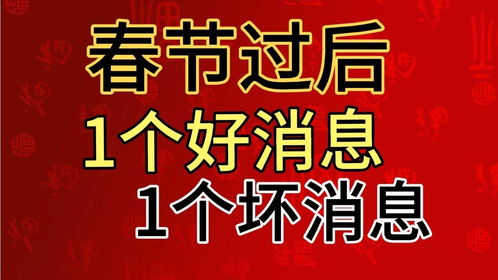 春节过后
1个好消息
1个坏消息